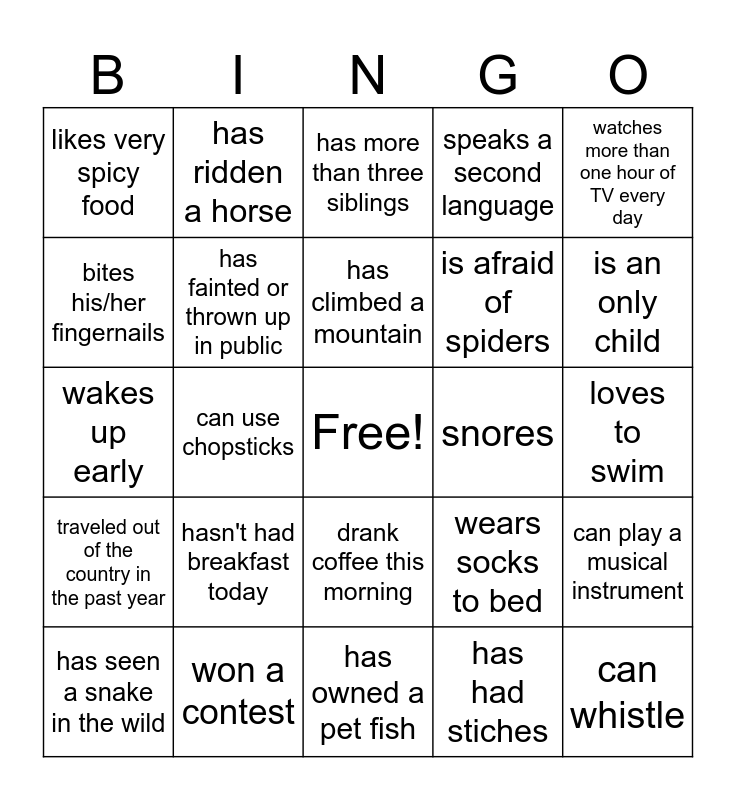 | B | I | N | G | O |
|---|---|---|---|---|
| likes very spicy food | has ridden a horse | has more than three siblings | speaks a second language | watches more than one hour of TV every day |
| bites his/her fingernails | has fainted or thrown up in public | has climbed a mountain | is afraid of spiders | is an only child |
| wakes up early | can use chopsticks | Free! | snores | loves to swim |
| traveled out of the country in the past year | hasn't had breakfast today | drank coffee this morning | wears socks to bed | can play a musical instrument |
| has seen a snake in the wild | won a contest | has owned a pet fish | has had stiches | can whistle |